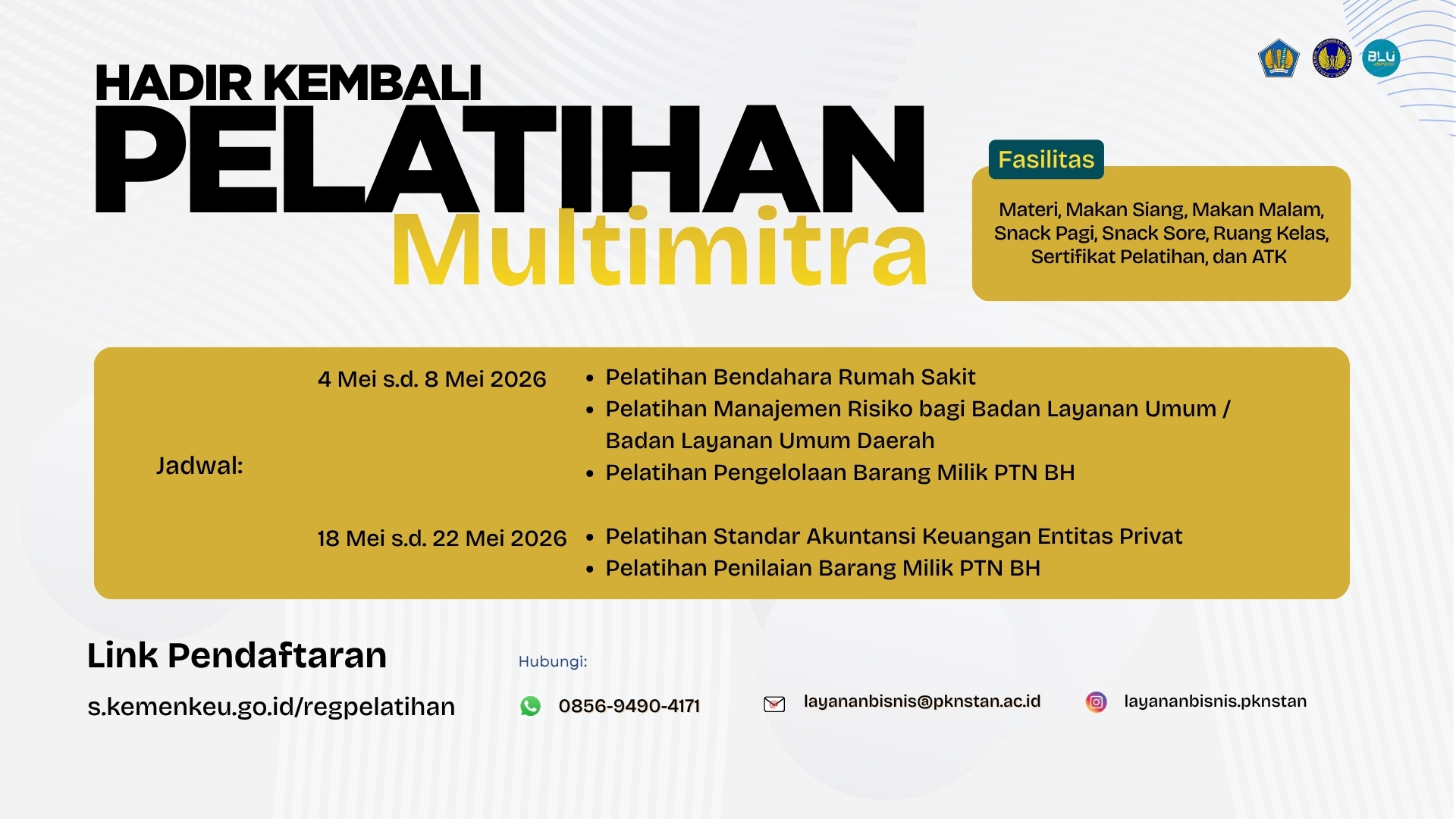 HADIR KEMBALI
PELATIHAN
Multimitra

Fasilitas

Materi, Makan Siang, Makan Malam, Snack Pagi, Snack Sore, Ruang Kelas, Sertifikat Pelatihan, dan ATK

Jadwal:

4 Mei s.d. 8 Mei 2026
• Pelatihan Bendahara Rumah Sakit
• Pelatihan Manajemen Risiko bagi Badan Layanan Umum / Badan Layanan Umum Daerah
• Pelatihan Pengelolaan Barang Milik PTN BH

18 Mei s.d. 22 Mei 2026
• Pelatihan Standar Akuntansi Keuangan Entitas Privat
• Pelatihan Penilaian Barang Milik PTN BH

Link Pendaftaran

s.kemenkeu.go.id/regpelatihan

Hubungi:

0856-9490-4171

layananbisnis@pknstan.ac.id

layananbisnis.pknstan